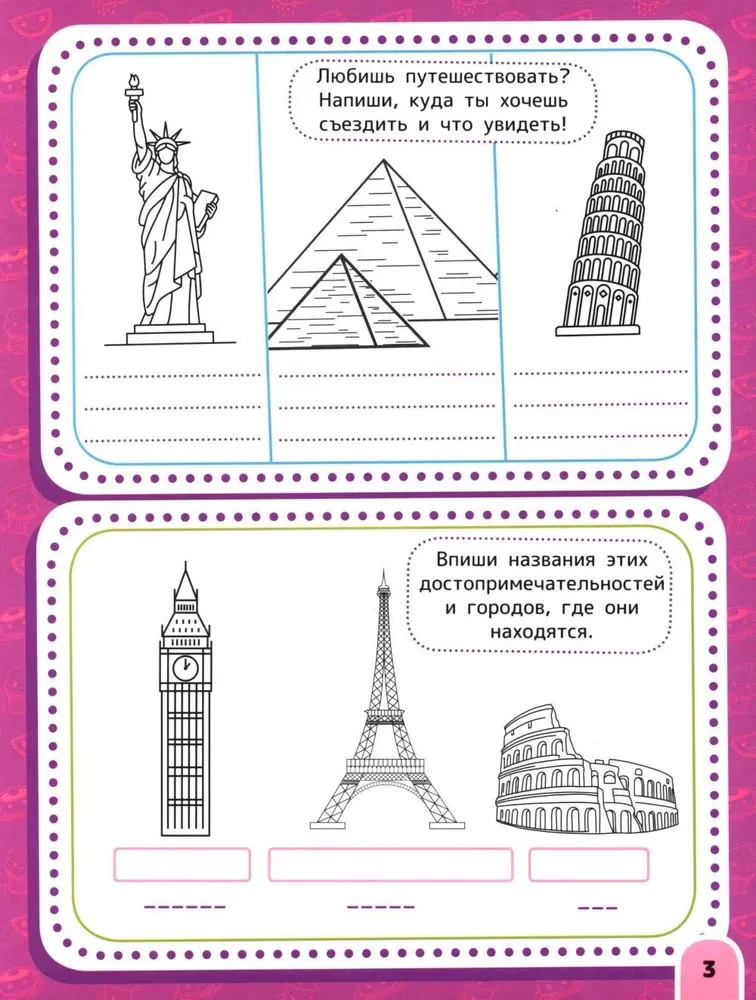 Любишь путешествовать? Напиши, куда ты хочешь съездить и что увидеть!

Впиши названия этих достопримечательностей и городов, где они находятся.

3